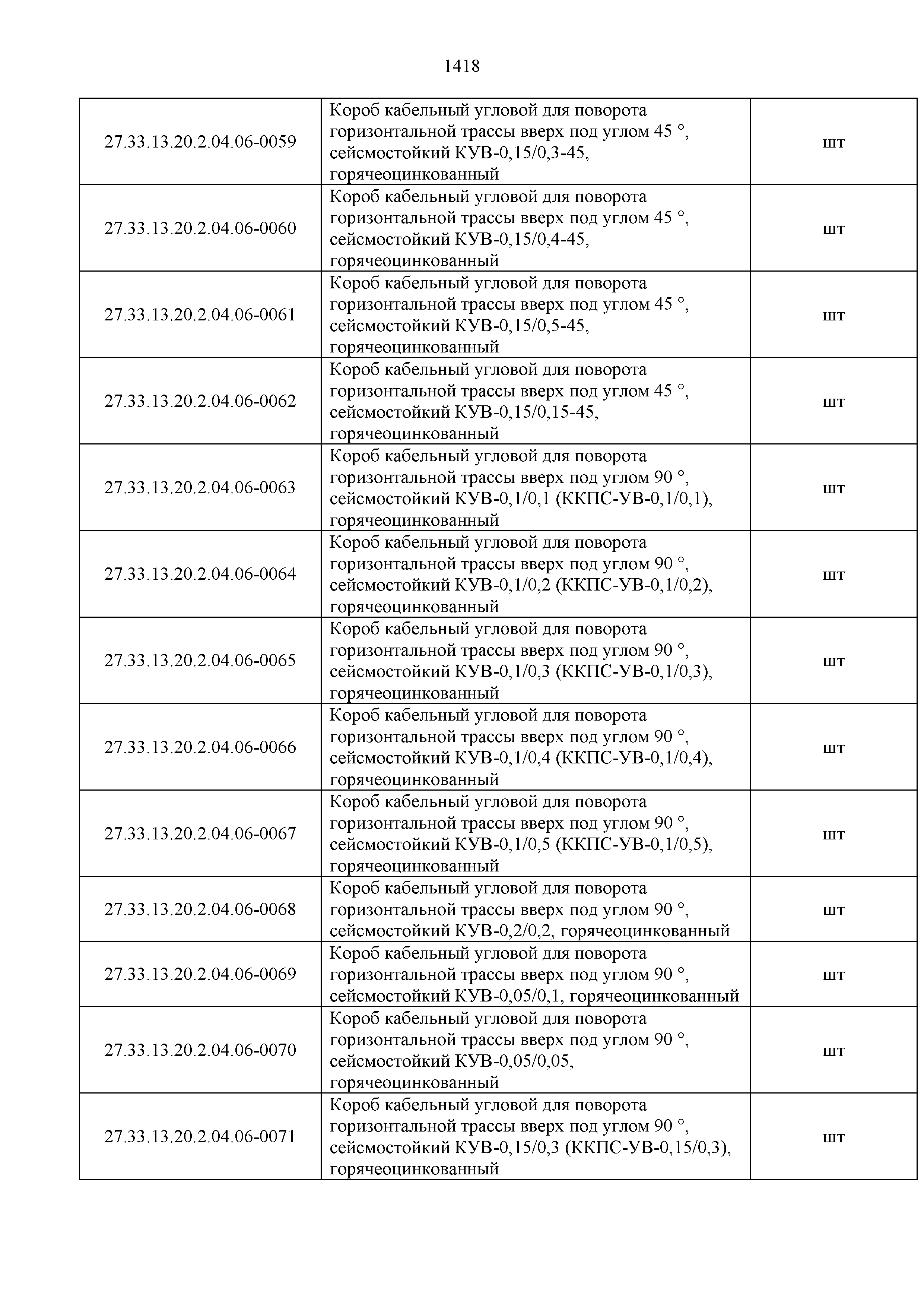 1418

| | | |
|---|---|---|
| 27.33.13.20.2.04.06-0059 | Короб кабельный угловой для поворота горизонтальной трассы вверх под углом 45 °, сейсмостойкий КУВ-0,15/0,3-45, горячеоцинкованный | шт |
| 27.33.13.20.2.04.06-0060 | Короб кабельный угловой для поворота горизонтальной трассы вверх под углом 45 °, сейсмостойкий КУВ-0,15/0,4-45, горячеоцинкованный | шт |
| 27.33.13.20.2.04.06-0061 | Короб кабельный угловой для поворота горизонтальной трассы вверх под углом 45 °, сейсмостойкий КУВ-0,15/0,5-45, горячеоцинкованный | шт |
| 27.33.13.20.2.04.06-0062 | Короб кабельный угловой для поворота горизонтальной трассы вверх под углом 45 °, сейсмостойкий КУВ-0,15/0,15-45, горячеоцинкованный | шт |
| 27.33.13.20.2.04.06-0063 | Короб кабельный угловой для поворота горизонтальной трассы вверх под углом 90 °, сейсмостойкий КУВ-0,1/0,1 (ККПС-УВ-0,1/0,1), горячеоцинкованный | шт |
| 27.33.13.20.2.04.06-0064 | Короб кабельный угловой для поворота горизонтальной трассы вверх под углом 90 °, сейсмостойкий КУВ-0,1/0,2 (ККПС-УВ-0,1/0,2), горячеоцинкованный | шт |
| 27.33.13.20.2.04.06-0065 | Короб кабельный угловой для поворота горизонтальной трассы вверх под углом 90 °, сейсмостойкий КУВ-0,1/0,3 (ККПС-УВ-0,1/0,3), горячеоцинкованный | шт |
| 27.33.13.20.2.04.06-0066 | Короб кабельный угловой для поворота горизонтальной трассы вверх под углом 90 °, сейсмостойкий КУВ-0,1/0,4 (ККПС-УВ-0,1/0,4), горячеоцинкованный | шт |
| 27.33.13.20.2.04.06-0067 | Короб кабельный угловой для поворота горизонтальной трассы вверх под углом 90 °, сейсмостойкий КУВ-0,1/0,5 (ККПС-УВ-0,1/0,5), горячеоцинкованный | шт |
| 27.33.13.20.2.04.06-0068 | Короб кабельный угловой для поворота горизонтальной трассы вверх под углом 90 °, сейсмостойкий КУВ-0,2/0,2, горячеоцинкованный | шт |
| 27.33.13.20.2.04.06-0069 | Короб кабельный угловой для поворота горизонтальной трассы вверх под углом 90 °, сейсмостойкий КУВ-0,05/0,1, горячеоцинкованный | шт |
| 27.33.13.20.2.04.06-0070 | Короб кабельный угловой для поворота горизонтальной трассы вверх под углом 90 °, сейсмостойкий КУВ-0,05/0,05, горячеоцинкованный | шт |
| 27.33.13.20.2.04.06-0071 | Короб кабельный угловой для поворота горизонтальной трассы вверх под углом 90 °, сейсмостойкий КУВ-0,15/0,3 (ККПС-УВ-0,15/0,3), горячеоцинкованный | шт |